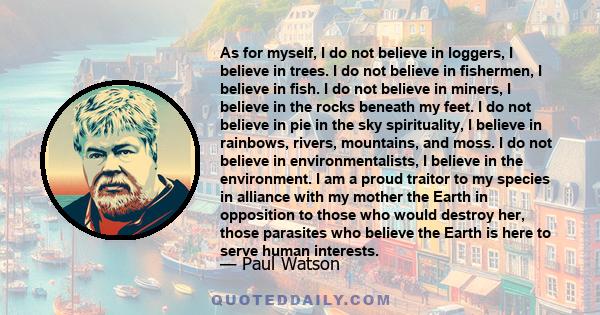 As for myself, I do not believe in loggers, I believe in trees. I do not believe in fishermen, I believe in fish. I do not believe in miners, I believe in the rocks beneath my feet. I do not believe in pie in the sky spirituality, I believe in rainbows, rivers, mountains, and moss. I do not believe in environmentalists, I believe in the environment. I am a proud traitor to my species in alliance with my mother the Earth in opposition to those who would destroy her, those parasites who believe the Earth is here to serve human interests.

— Paul Watson

QUOTEDDAILY.COM